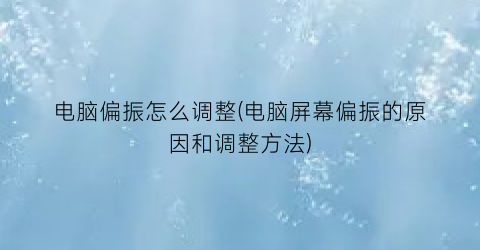 电脑偏振怎么调整(电脑屏幕偏振的原因和调整方法)